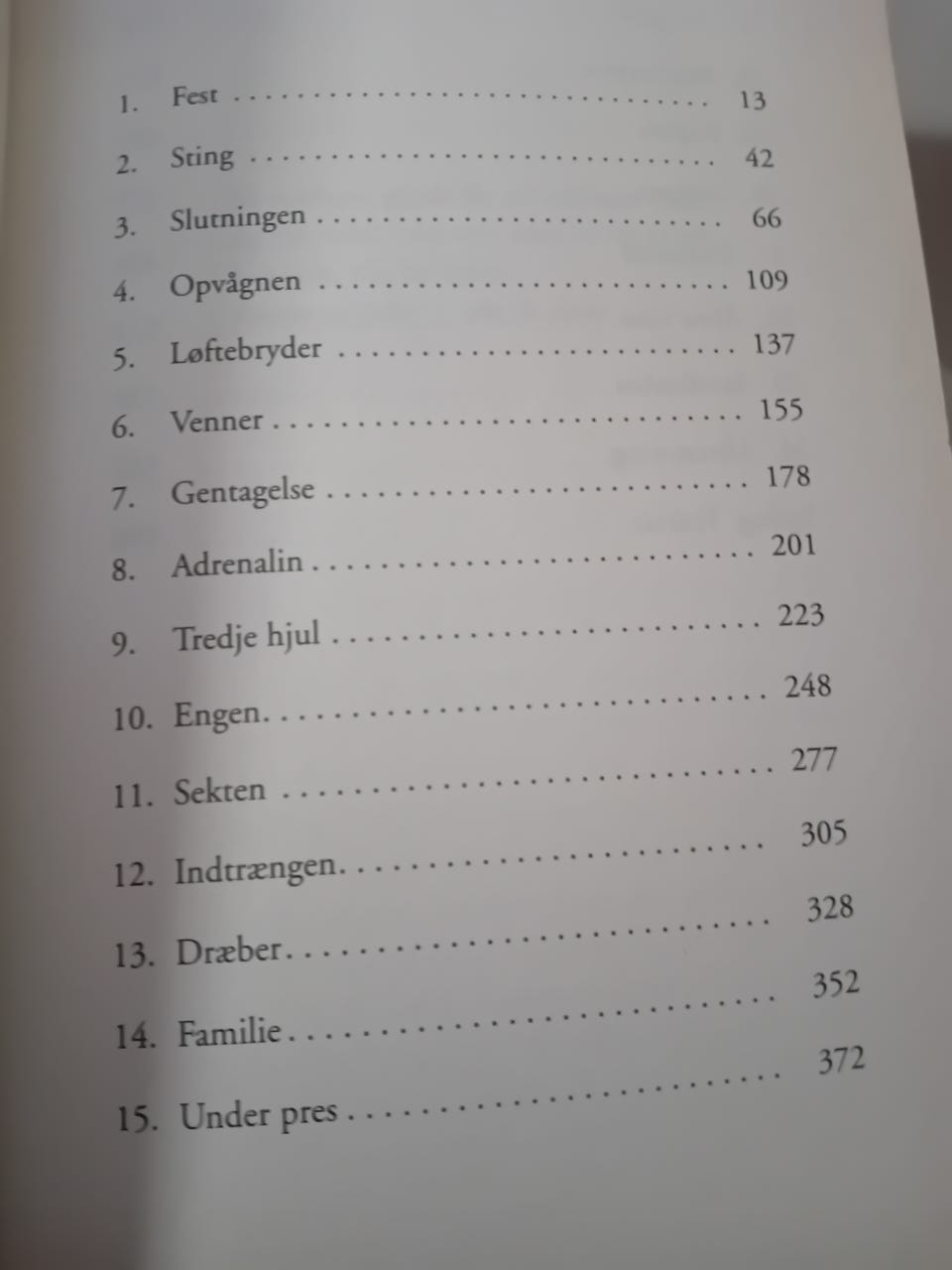 1. Fest 13

2. Sting 42

3. Slutningen 66

4. Opvågnen 109

5. Løftebryder 137

6. Venner 155

7. Gentagelse 178

8. Adrenalin 201

9. Tredje hjul 223

10. Engen 248

11. Sekten 277

12. Indtrængen 305

13. Dræber 328

14. Familie 352

15. Under pres 372